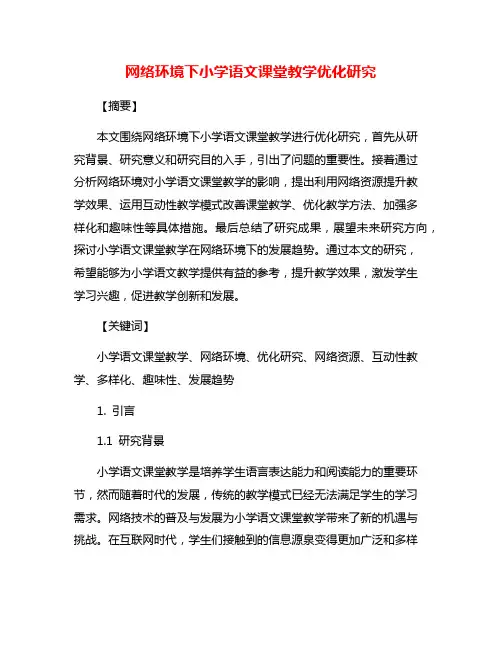 网络环境下小学语文课堂教学优化研究

【摘要】

本文围绕网络环境下小学语文课堂教学进行优化研究，首先从研究背景、研究意义和研究目的入手，引出了问题的重要性。接着通过分析网络环境对小学语文课堂教学的影响，提出利用网络资源提升教学效果、运用互动性教学模式改善课堂教学、优化教学方法、加强多样化和趣味性等具体措施。最后总结了研究成果，展望未来研究方向，探讨小学语文课堂教学在网络环境下的发展趋势。通过本文的研究，希望能够为小学语文教学提供有益的参考，提升教学效果，激发学生学习兴趣，促进教学创新和发展。

【关键词】

小学语文课堂教学、网络环境、优化研究、网络资源、互动性教学、多样化、趣味性、发展趋势

1. 引言

1.1 研究背景

小学语文课堂教学是培养学生语言表达能力和阅读能力的重要环节，然而随着时代的发展，传统的教学模式已经无法满足学生的学习需求。网络技术的普及与发展为小学语文课堂教学带来了新的机遇与挑战。在互联网时代，学生们接触到的信息源泉变得更加广泛和多样